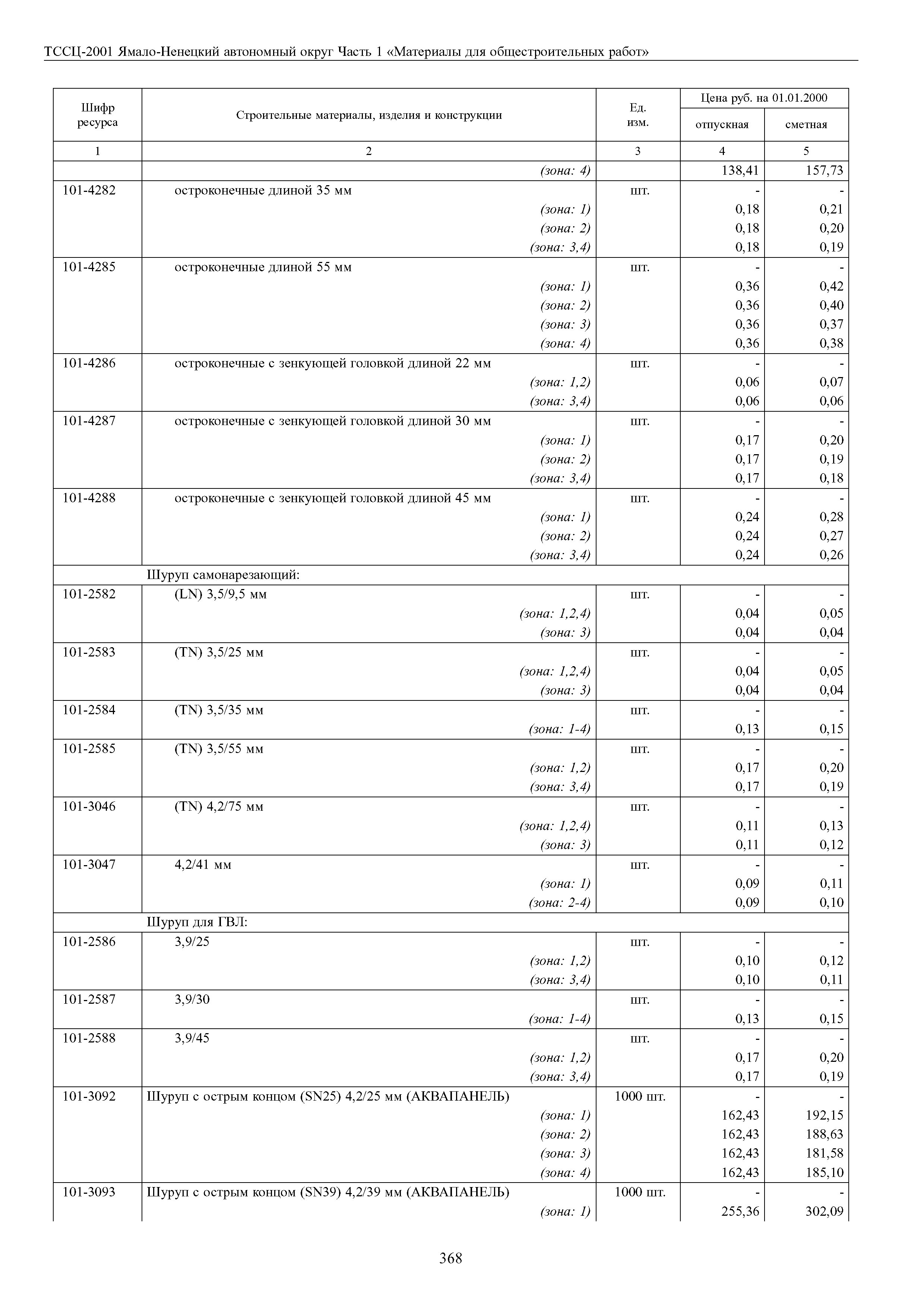 ТССЦ-2001 Ямало-Ненецкий автономный округ Часть 1 «Материалы для общестроительных работ»

| Шифр ресурса | Строительные материалы, изделия и конструкции | Ед. изм. | Цена руб. на 01.01.2000 отпускная | Цена руб. на 01.01.2000 сметная |
|---|---|---|---|---|
| 1 | 2 | 3 | 4 | 5 |
| | (зона: 4) | | 138,41 | 157,73 |
| 101-4282 | остроконечные длиной 35 мм | шт. | - | - |
| | (зона: 1) | | 0,18 | 0,21 |
| | (зона: 2) | | 0,18 | 0,20 |
| | (зона: 3,4) | | 0,18 | 0,19 |
| 101-4285 | остроконечные длиной 55 мм | шт. | - | - |
| | (зона: 1) | | 0,36 | 0,42 |
| | (зона: 2) | | 0,36 | 0,40 |
| | (зона: 3) | | 0,36 | 0,37 |
| | (зона: 4) | | 0,36 | 0,38 |
| 101-4286 | остроконечные с зенкующей головкой длиной 22 мм | шт. | - | - |
| | (зона: 1,2) | | 0,06 | 0,07 |
| | (зона: 3,4) | | 0,06 | 0,06 |
| 101-4287 | остроконечные с зенкующей головкой длиной 30 мм | шт. | - | - |
| | (зона: 1) | | 0,17 | 0,20 |
| | (зона: 2) | | 0,17 | 0,19 |
| | (зона: 3,4) | | 0,17 | 0,18 |
| 101-4288 | остроконечные с зенкующей головкой длиной 45 мм | шт. | - | - |
| | (зона: 1) | | 0,24 | 0,28 |
| | (зона: 2) | | 0,24 | 0,27 |
| | (зона: 3,4) | | 0,24 | 0,26 |
| | Шуруп самонарезающий: | | | |
| 101-2582 | (LN) 3,5/9,5 мм | шт. | - | - |
| | (зона: 1,2,4) | | 0,04 | 0,05 |
| | (зона: 3) | | 0,04 | 0,04 |
| 101-2583 | (TN) 3,5/25 мм | шт. | - | - |
| | (зона: 1,2,4) | | 0,04 | 0,05 |
| | (зона: 3) | | 0,04 | 0,04 |
| 101-2584 | (TN) 3,5/35 мм | шт. | - | - |
| | (зона: 1-4) | | 0,13 | 0,15 |
| 101-2585 | (TN) 3,5/55 мм | шт. | - | - |
| | (зона: 1,2) | | 0,17 | 0,20 |
| | (зона: 3,4) | | 0,17 | 0,19 |
| 101-3046 | (TN) 4,2/75 мм | шт. | - | - |
| | (зона: 1,2,4) | | 0,11 | 0,13 |
| | (зона: 3) | | 0,11 | 0,12 |
| 101-3047 | 4,2/41 мм | шт. | - | - |
| | (зона: 1) | | 0,09 | 0,11 |
| | (зона: 2-4) | | 0,09 | 0,10 |
| | Шуруп для ГВЛ: | | | |
| 101-2586 | 3,9/25 | шт. | - | - |
| | (зона: 1,2) | | 0,10 | 0,12 |
| | (зона: 3,4) | | 0,10 | 0,11 |
| 101-2587 | 3,9/30 | шт. | - | - |
| | (зона: 1-4) | | 0,13 | 0,15 |
| 101-2588 | 3,9/45 | шт. | - | - |
| | (зона: 1,2) | | 0,17 | 0,20 |
| | (зона: 3,4) | | 0,17 | 0,19 |
| 101-3092 | Шуруп с острым концом (SN25) 4,2/25 мм (АКВАПАНЕЛЬ) | 1000 шт. | - | - |
| | (зона: 1) | | 162,43 | 192,15 |
| | (зона: 2) | | 162,43 | 188,63 |
| | (зона: 3) | | 162,43 | 181,58 |
| | (зона: 4) | | 162,43 | 185,10 |
| 101-3093 | Шуруп с острым концом (SN39) 4,2/39 мм (АКВАПАНЕЛЬ) | 1000 шт. | - | - |
| | (зона: 1) | | 255,36 | 302,09 |

368